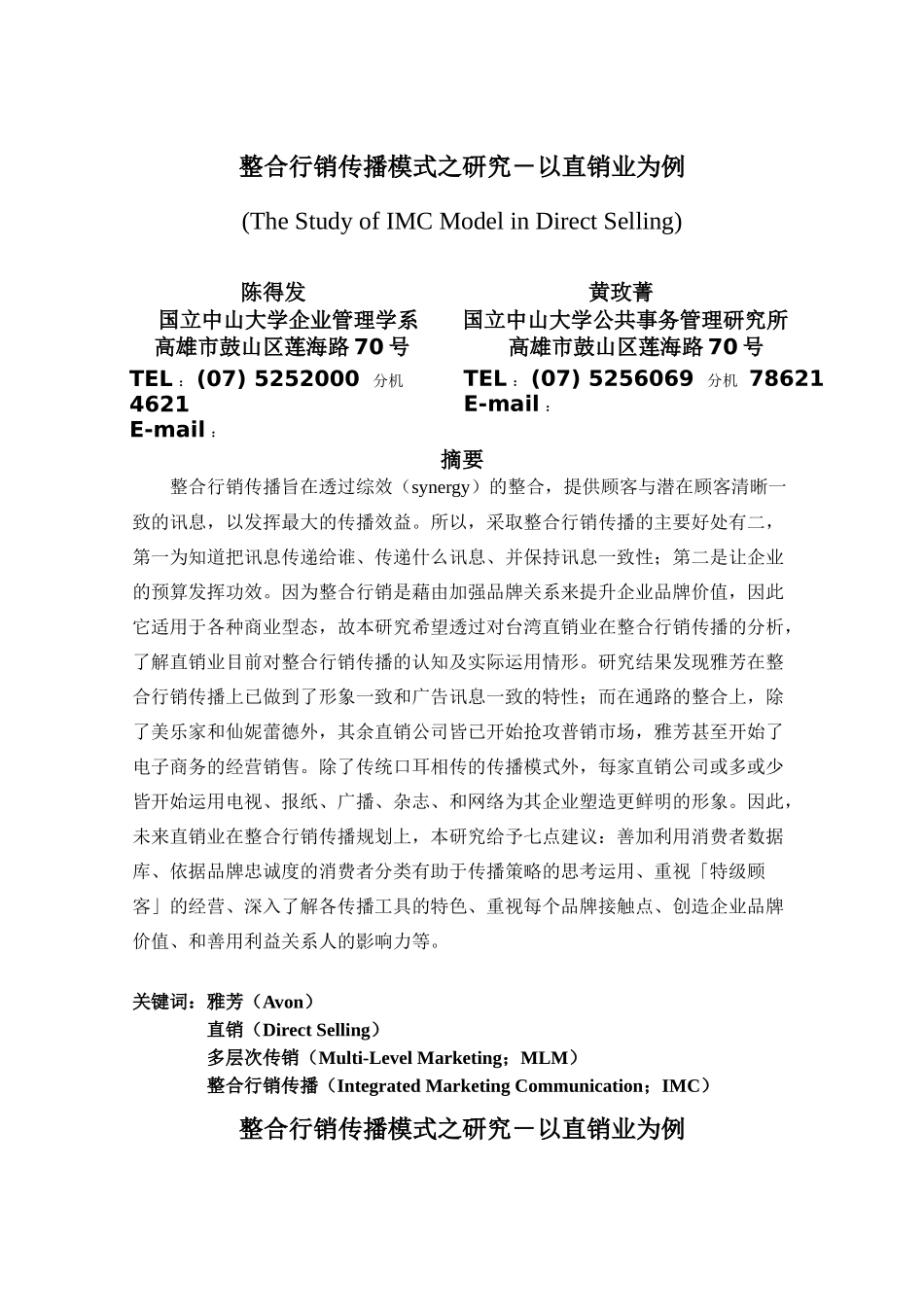 整合行销传播模式之研究－以直销业为例

(The Study of IMC Model in Direct Selling)

陈得发
国立中山大学企业管理学系
高雄市鼓山区莲海路70号
TEL：(07) 5252000 分机 4621
E-mail：

黄玫菁
国立中山大学公共事务管理研究所
高雄市鼓山区莲海路70号
TEL：(07) 5256069 分机 78621
E-mail：

摘要

整合行销传播旨在透过综效（synergy）的整合，提供顾客与潜在顾客清晰一致的讯息，以发挥最大的传播效益。所以，采取整合行销传播的主要好处有二，第一为知道把讯息传递给谁、传递什么讯息、并保持讯息一致性；第二是让企业的预算发挥功效。因为整合行销是藉由加强品牌关系来提升企业品牌价值，因此它适用于各种商业型态，故本研究希望透过对台湾直销业在整合行销传播的分析，了解直销业目前对整合行销传播的认知及实际运用情形。研究结果发现雅芳在整合行销传播上已做到了形象一致和广告讯息一致的特性；而在通路的整合上，除了美乐家和仙妮蕾德外，其余直销公司皆已开始抢攻普销市场，雅芳甚至开始了电子商务的经营销售。除了传统口耳相传的传播模式外，每家直销公司或多或少皆开始运用电视、报纸、广播、杂志、和网络为其企业塑造更鲜明的形象。因此，未来直销业在整合行销传播规划上，本研究给予七点建议：善加利用消费者数据库、依据品牌忠诚度的消费者分类有助于传播策略的思考运用、重视「特级顾客」的经营、深入了解各传播工具的特色、重视每个品牌接触点、创造企业品牌价值、和善用利益关系人的影响力等。

关键词：雅芳（Avon）
直销（Direct Selling）
多层次传销（Multi-Level Marketing；MLM）
整合行销传播（Integrated Marketing Communication；IMC）

整合行销传播模式之研究－以直销业为例